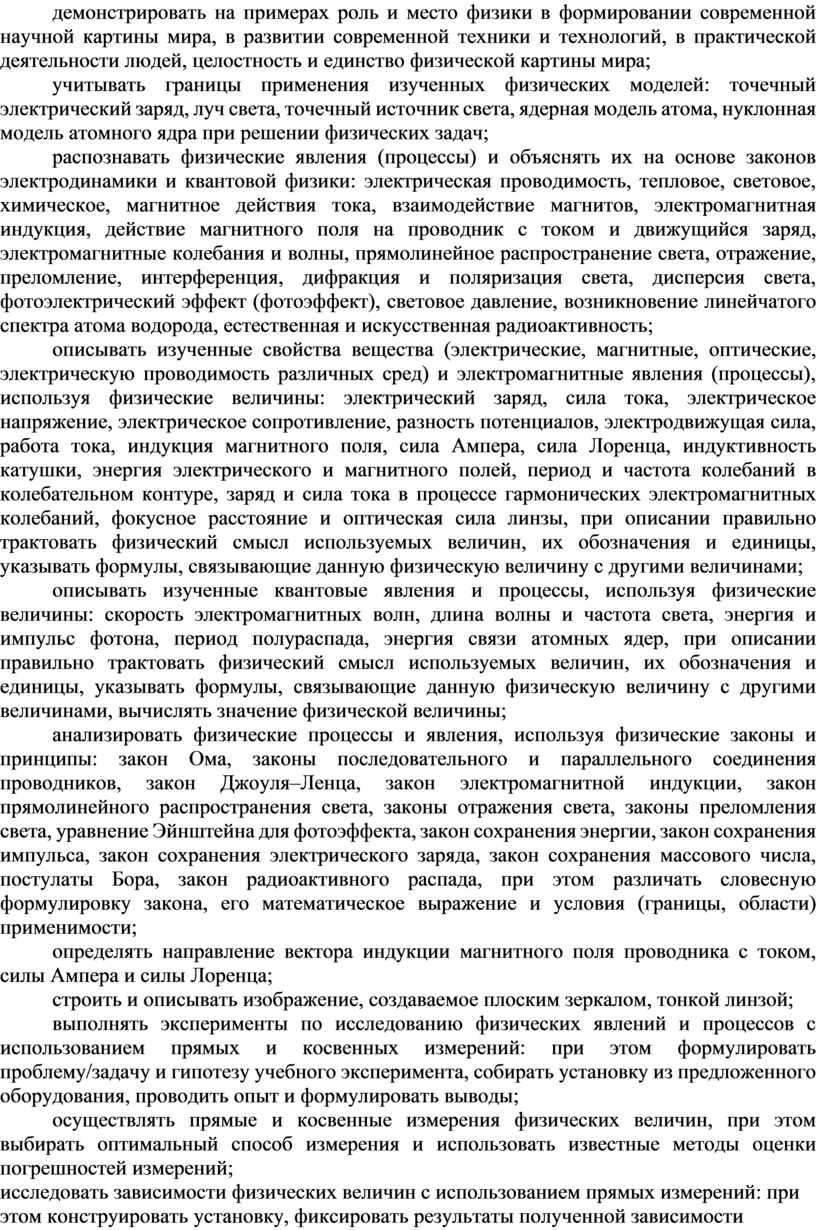 демонстрировать на примерах роль и место физики в формировании современной научной картины мира, в развитии современной техники и технологий, в практической деятельности людей, целостность и единство физической картины мира;

учитывать границы применения изученных физических моделей: точечный электрический заряд, луч света, точечный источник света, ядерная модель атома, нуклонная модель атомного ядра при решении физических задач;

распознавать физические явления (процессы) и объяснять их на основе законов электродинамики и квантовой физики: электрическая проводимость, тепловое, световое, химическое, магнитное действия тока, взаимодействие магнитов, электромагнитная индукция, действие магнитного поля на проводник с током и движущийся заряд, электромагнитные колебания и волны, прямолинейное распространение света, отражение, преломление, интерференция, дифракция и поляризация света, дисперсия света, фотоэлектрический эффект (фотоэффект), световое давление, возникновение линейчатого спектра атома водорода, естественная и искусственная радиоактивность;

описывать изученные свойства вещества (электрические, магнитные, оптические, электрическую проводимость различных сред) и электромагнитные явления (процессы), используя физические величины: электрический заряд, сила тока, электрическое напряжение, электрическое сопротивление, разность потенциалов, электродвижущая сила, работа тока, индукция магнитного поля, сила Ампера, сила Лоренца, индуктивность катушки, энергия электрического и магнитного полей, период и частота колебаний в колебательном контуре, заряд и сила тока в процессе гармонических электромагнитных колебаний, фокусное расстояние и оптическая сила линзы, при описании правильно трактовать физический смысл используемых величин, их обозначения и единицы, указывать формулы, связывающие данную физическую величину с другими величинами;

описывать изученные квантовые явления и процессы, используя физические величины: скорость электромагнитных волн, длина волны и частота света, энергия и импульс фотона, период полураспада, энергия связи атомных ядер, при описании правильно трактовать физический смысл используемых величин, их обозначения и единицы, указывать формулы, связывающие данную физическую величину с другими величинами, вычислять значение физической величины;

анализировать физические процессы и явления, используя физические законы и принципы: закон Ома, законы последовательного и параллельного соединения проводников, закон Джоуля–Ленца, закон электромагнитной индукции, закон прямолинейного распространения света, законы отражения света, законы преломления света, уравнение Эйнштейна для фотоэффекта, закон сохранения энергии, закон сохранения импульса, закон сохранения электрического заряда, закон сохранения массового числа, постулаты Бора, закон радиоактивного распада, при этом различать словесную формулировку закона, его математическое выражение и условия (границы, области) применимости;

определять направление вектора индукции магнитного поля проводника с током, силы Ампера и силы Лоренца;

строить и описывать изображение, создаваемое плоским зеркалом, тонкой линзой;

выполнять эксперименты по исследованию физических явлений и процессов с использованием прямых и косвенных измерений: при этом формулировать проблему/задачу и гипотезу учебного эксперимента, собирать установку из предложенного оборудования, проводить опыт и формулировать выводы;

осуществлять прямые и косвенные измерения физических величин, при этом выбирать оптимальный способ измерения и использовать известные методы оценки погрешностей измерений;

исследовать зависимости физических величин с использованием прямых измерений: при этом конструировать установку, фиксировать результаты полученной зависимости